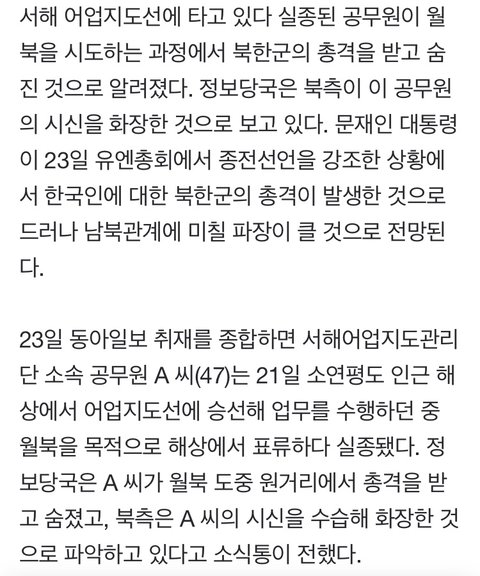 서해 어업지도선에 타고 있다 실종된 공무원이 월북을 시도하는 과정에서 북한군의 총격을 받고 숨진 것으로 알려졌다. 정보당국은 북측이 이 공무원의 시신을 화장한 것으로 보고 있다. 문재인 대통령이 23일 유엔총회에서 종전선언을 강조한 상황에서 한국인에 대한 북한군의 총격이 발생한 것으로 드러나 남북관계에 미칠 파장이 클 것으로 전망된다.

23일 동아일보 취재를 종합하면 서해어업지도관리단 소속 공무원 A 씨(47)는 21일 소연평도 인근 해상에서 어업지도선에 승선해 업무를 수행하던 중 월북을 목적으로 해상에서 표류하다 실종됐다. 정보당국은 A 씨가 월북 도중 원거리에서 총격을 받고 숨졌고, 북측은 A 씨의 시신을 수습해 화장한 것으로 파악하고 있다고 소식통이 전했다.